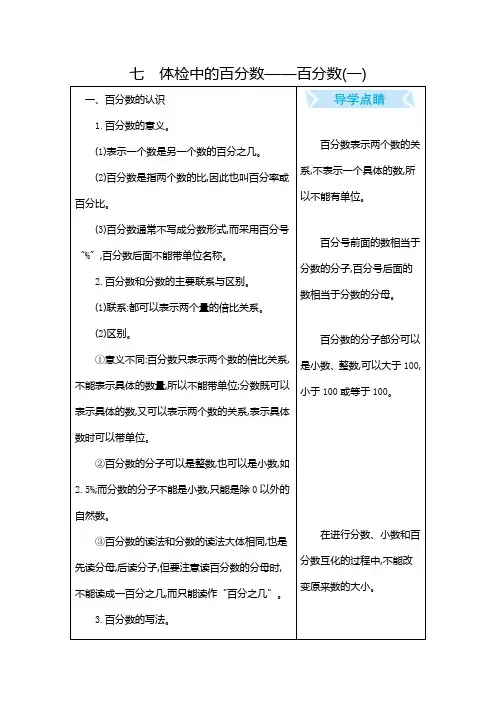 七　体检中的百分数——百分数(一)

一、百分数的认识

1. 百分数的意义。

(1)表示一个数是另一个数的百分之几。

(2)百分数是指两个数的比,因此也叫百分率或百分比。

(3)百分数通常不写成分数形式,而采用百分号“%”,百分数后面不能带单位名称。

2. 百分数和分数的主要联系与区别。

(1)联系:都可以表示两个量的倍比关系。

(2)区别。

①意义不同:百分数只表示两个数的倍比关系,不能表示具体的数量,所以不能带单位;分数既可以表示具体的数,又可以表示两个数的关系,表示具体数时可以带单位。

②百分数的分子可以是整数,也可以是小数,如2. 5%;而分数的分子不能是小数,只能是除 0 以外的自然数。

③百分数的读法和分数的读法大体相同,也是先读分母,后读分子,但要注意读百分数的分母时,不能读成一百分之几,而只能读作“百分之几”。

3. 百分数的写法。

导学点睛

百分数表示两个数的关系,不表示一个具体的数,所以不能有单位。

百分号前面的数相当于分数的分子,百分号后面的数相当于分数的分母。

百分数的分子部分可以是小数、整数,可以大于 100,小于 100 或等于 100。

在进行分数、小数和百分数互化的过程中,不能改变原来数的大小。